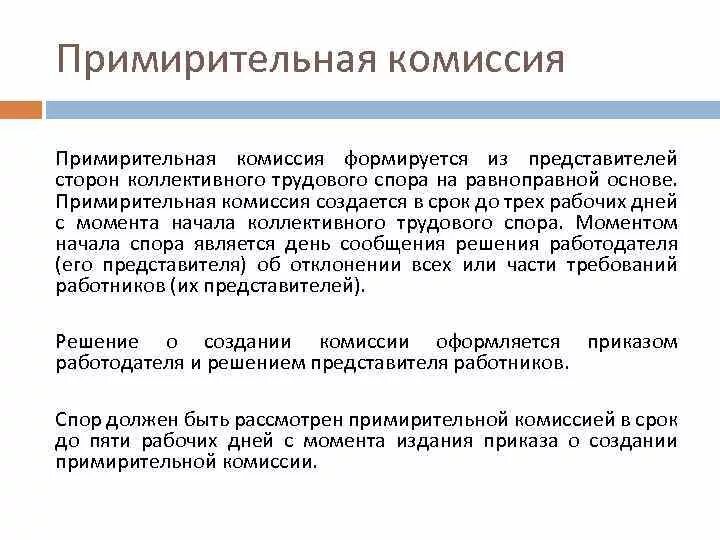 Примирительная комиссия

Примирительная комиссия формируется из представителей сторон коллективного трудового спора на равноправной основе. Примирительная комиссия создается в срок до трех рабочих дней с момента начала коллективного трудового спора. Моментом начала спора является день сообщения решения работодателя (его представителя) об отклонении всех или части требований работников (их представителей).

Решение о создании комиссии оформляется приказом работодателя и решением представителя работников.

Спор должен быть рассмотрен примирительной комиссией в срок до пяти рабочих дней с момента издания приказа о создании примирительной комиссии.